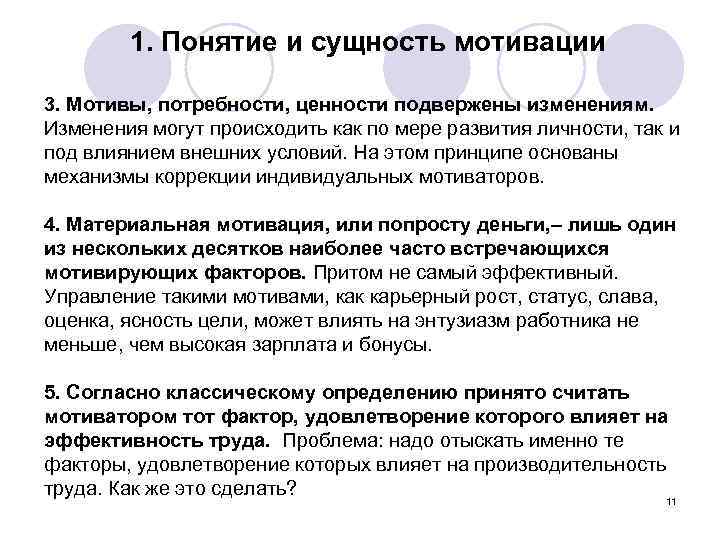 1. Понятие и сущность мотивации

3. Мотивы, потребности, ценности подвержены изменениям. Изменения могут происходить как по мере развития личности, так и под влиянием внешних условий. На этом принципе основаны механизмы коррекции индивидуальных мотиваторов.

4. Материальная мотивация, или попросту деньги,– лишь один из нескольких десятков наиболее часто встречающихся мотивирующих факторов. Притом не самый эффективный. Управление такими мотивами, как карьерный рост, статус, слава, оценка, ясность цели, может влиять на энтузиазм работника не меньше, чем высокая зарплата и бонусы.

5. Согласно классическому определению принято считать мотиватором тот фактор, удовлетворение которого влияет на эффективность труда. Проблема: надо отыскать именно те факторы, удовлетворение которых влияет на производительность труда. Как же это сделать?

11